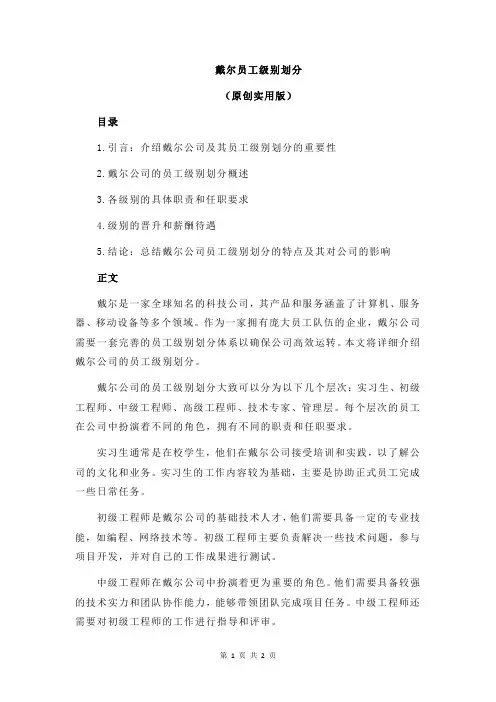 戴尔员工级别划分

（原创实用版）

目录

1.引言：介绍戴尔公司及其员工级别划分的重要性

2.戴尔公司的员工级别划分概述

3.各级别的具体职责和任职要求

4.级别的晋升和薪酬待遇

5.结论：总结戴尔公司员工级别划分的特点及其对公司的影响

正文

戴尔是一家全球知名的科技公司，其产品和服务涵盖了计算机、服务器、移动设备等多个领域。作为一家拥有庞大员工队伍的企业，戴尔公司需要一套完善的员工级别划分体系以确保公司高效运转。本文将详细介绍戴尔公司的员工级别划分。

戴尔公司的员工级别划分大致可以分为以下几个层次：实习生、初级工程师、中级工程师、高级工程师、技术专家、管理层。每个层次的员工在公司中扮演着不同的角色，拥有不同的职责和任职要求。

实习生通常是在校学生，他们在戴尔公司接受培训和实践，以了解公司的文化和业务。实习生的工作内容较为基础，主要是协助正式员工完成一些日常任务。

初级工程师是戴尔公司的基础技术人才，他们需要具备一定的专业技能，如编程、网络技术等。初级工程师主要负责解决一些技术问题，参与项目开发，并对自己的工作成果进行测试。

中级工程师在戴尔公司中扮演着更为重要的角色。他们需要具备较强的技术实力和团队协作能力，能够带领团队完成项目任务。中级工程师还需要对初级工程师的工作进行指导和评审。

第 1 页 共 2 页